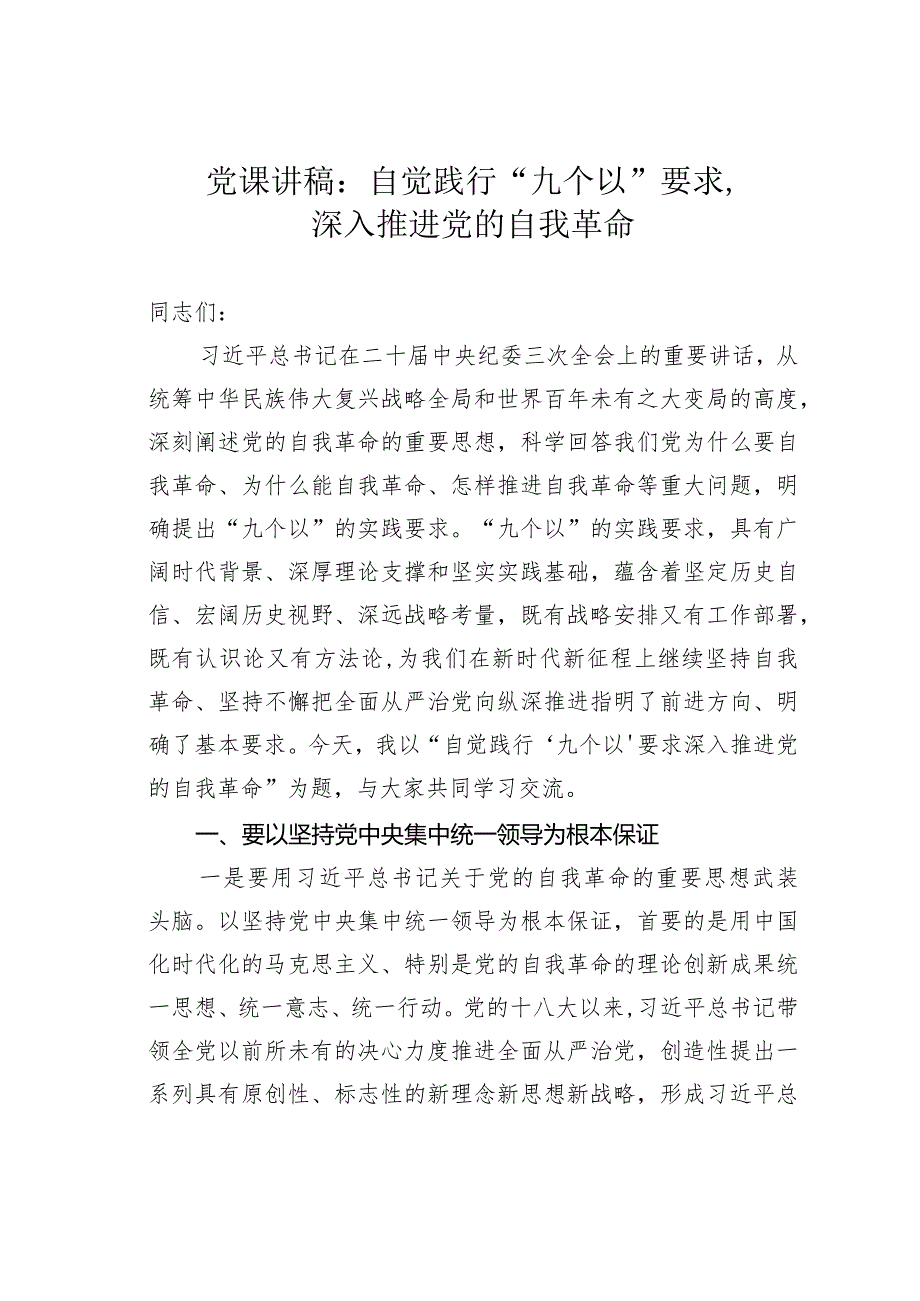 党课讲稿：自觉践行“九个以”要求，深入推进党的自我革命

同志们：

习近平总书记在二十届中央纪委三次全会上的重要讲话，从统筹中华民族伟大复兴战略全局和世界百年未有之大变局的高度，深刻阐述党的自我革命的重要思想，科学回答我们党为什么要自我革命、为什么能自我革命、怎样推进自我革命等重大问题，明确提出“九个以”的实践要求。“九个以”的实践要求，具有广阔时代背景、深厚理论支撑和坚实实践基础，蕴含着坚定历史自信、宏阔历史视野、深远战略考量，既有战略安排又有工作部署，既有认识论又有方法论，为我们在新时代新征程上继续坚持自我革命、坚持不懈把全面从严治党向纵深推进指明了前进方向、明确了基本要求。今天，我以“自觉践行‘九个以'要求深入推进党的自我革命”为题，与大家共同学习交流。

一、要以坚持党中央集中统一领导为根本保证

一是要用习近平总书记关于党的自我革命的重要思想武装头脑。以坚持党中央集中统一领导为根本保证，首要的是用中国化时代化的马克思主义、特别是党的自我革命的理论创新成果统一思想、统一意志、统一行动。党的十八大以来，习近平总书记带领全党以前所未有的决心力度推进全面从严治党，创造性提出一系列具有原创性、标志性的新理念新思想新战略，形成习近平总